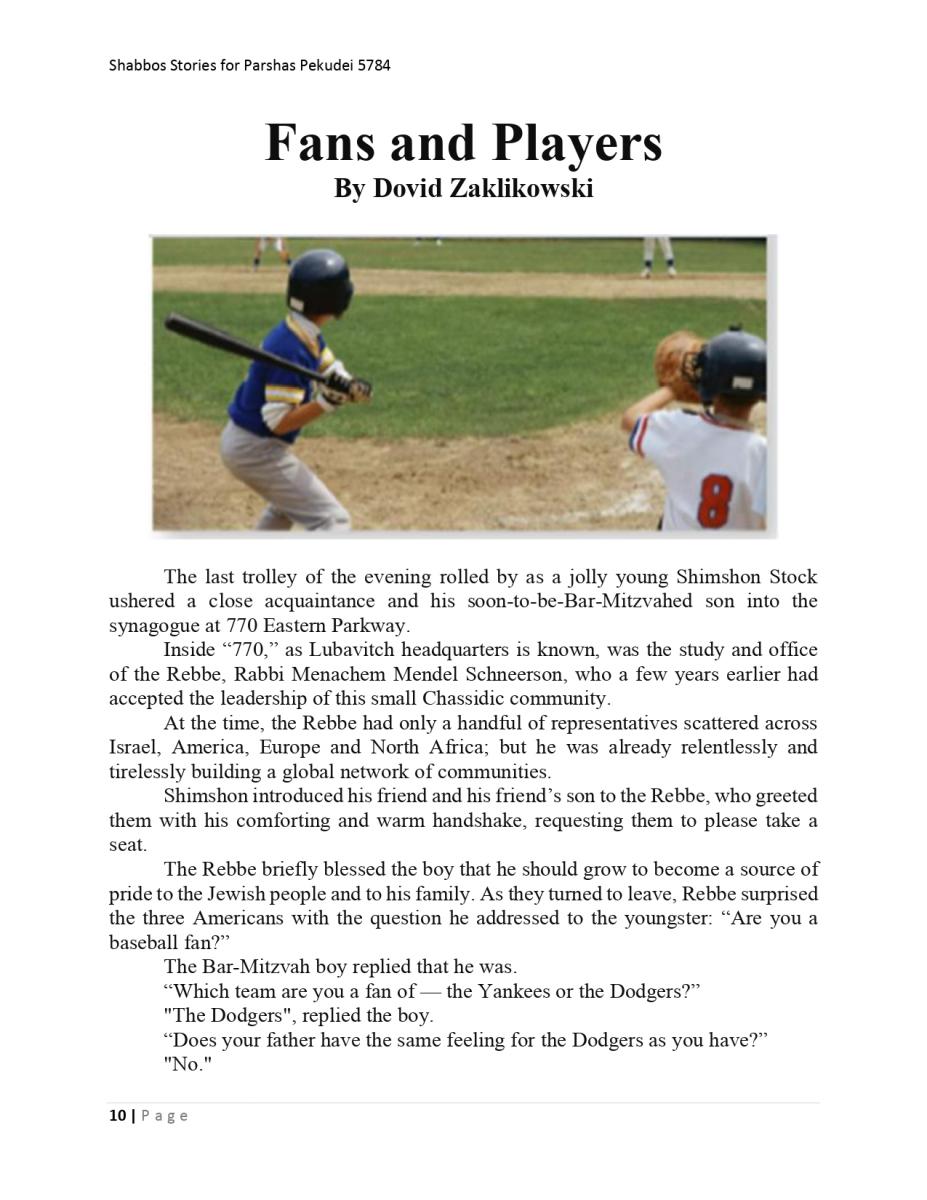 Shabbos Stories for Parshas Pekudei 5784

Fans and Players
By Dovid Zaklikowski

8

The last trolley of the evening rolled by as a jolly young Shimshon Stock ushered a close acquaintance and his soon-to-be-Bar-Mitzvahed son into the synagogue at 770 Eastern Parkway.

Inside “770,” as Lubavitch headquarters is known, was the study and office of the Rebbe, Rabbi Menachem Mendel Schneerson, who a few years earlier had accepted the leadership of this small Chassidic community.

At the time, the Rebbe had only a handful of representatives scattered across Israel, America, Europe and North Africa; but he was already relentlessly and tirelessly building a global network of communities.

Shimshon introduced his friend and his friend’s son to the Rebbe, who greeted them with his comforting and warm handshake, requesting them to please take a seat.

The Rebbe briefly blessed the boy that he should grow to become a source of pride to the Jewish people and to his family. As they turned to leave, Rebbe surprised the three Americans with the question he addressed to the youngster: “Are you a baseball fan?”

The Bar-Mitzvah boy replied that he was.

“Which team are you a fan of — the Yankees or the Dodgers?”

"The Dodgers", replied the boy.

“Does your father have the same feeling for the Dodgers as you have?”

"No."

10 | Page